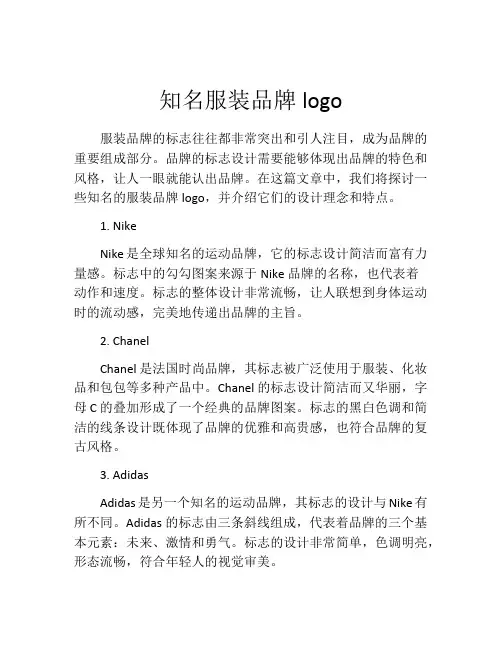 知名服装品牌 logo

服装品牌的标志往往都非常突出和引人注目，成为品牌的重要组成部分。品牌的标志设计需要能够体现出品牌的特色和风格，让人一眼就能认出品牌。在这篇文章中，我们将探讨一些知名的服装品牌 logo，并介绍它们的设计理念和特点。

1. Nike

Nike 是全球知名的运动品牌，它的标志设计简洁而富有力量感。标志中的勾勾图案来源于 Nike 品牌的名称，也代表着动作和速度。标志的整体设计非常流畅，让人联想到身体运动时的流动感，完美地传递出品牌的主旨。

2. Chanel

Chanel 是法国时尚品牌，其标志被广泛使用于服装、化妆品和包包等多种产品中。Chanel 的标志设计简洁而又华丽，字母 C 的叠加形成了一个经典的品牌图案。标志的黑白色调和简洁的线条设计既体现了品牌的优雅和高贵感，也符合品牌的复古风格。

3. Adidas

Adidas 是另一个知名的运动品牌，其标志的设计与 Nike 有所不同。Adidas 的标志由三条斜线组成，代表着品牌的三个基本元素：未来、激情和勇气。标志的设计非常简单，色调明亮，形态流畅，符合年轻人的视觉审美。